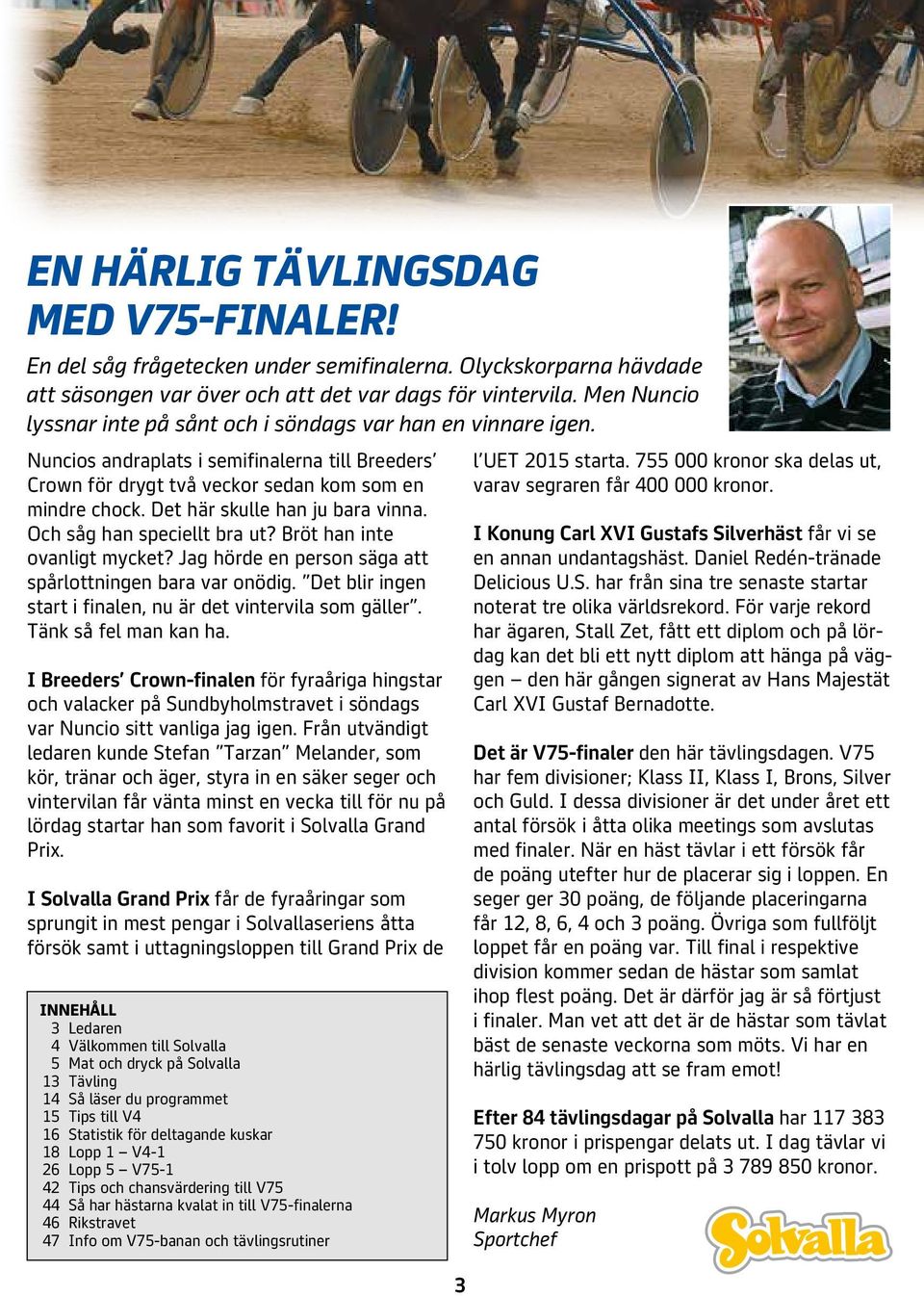 EN HÄRLIG TÄVLINGSDAG MED V75-FINALER!

En del såg frågetecken under semifinalerna. Olyckskorparna hävdade att säsongen var över och att det var dags för vintervila. Men Nuncio lyssnar inte på sånt och i söndags var han en vinnare igen.

Nuncios andraplats i semifinalerna till Breeders' Crown för drygt två veckor sedan kom som en mindre chock. Det här skulle han ju bara vinna. Och såg han speciellt bra ut? Bröt han inte ovanligt mycket? Jag hörde en person säga att spårlottningen bara var onödig. "Det blir ingen start i finalen, nu är det vintervila som gäller". Tänk så fel man kan ha.

I Breeders' Crown-finalen för fyraåriga hingstar och valacker på Sundbyholmstravet i söndags var Nuncio sitt vanliga jag igen. Från utvändigt ledaren kunde Stefan "Tarzan" Melander, som kör, tränar och äger, styra in en säker seger och vintervilan får vänta minst en vecka till för nu på lördag startar han som favorit i Solvalla Grand Prix.

I Solvalla Grand Prix får de fyraåringar som sprungit in mest pengar i Solvallaseriens åtta försök samt i uttagningsloppen till Grand Prix de l'UET 2015 starta. 755 000 kronor ska delas ut, varav segraren får 400 000 kronor.

I Konung Carl XVI Gustafs Silverhäst får vi se en annan undantagshäst. Daniel Redén-tränade Delicious U.S. har från sina tre senaste startar noterat tre olika världsrekord. För varje rekord har ägaren, Stall Zet, fått ett diplom och på lördag kan det bli ett nytt diplom att hänga på väggen – den här gången signerat av Hans Majestät Carl XVI Gustaf Bernadotte.

Det är V75-finaler den här tävlingsdagen. V75 har fem divisioner; Klass II, Klass I, Brons, Silver och Guld. I dessa divisioner är det under året ett antal försök i åtta olika meetings som avslutas med finaler. När en häst tävlar i ett försök får de poäng utefter hur de placerar sig i loppen. En seger ger 30 poäng, de följande placeringarna får 12, 8, 6, 4 och 3 poäng. Övriga som fullföljt loppet får en poäng var. Till final i respektive division kommer sedan de hästar som samlat ihop flest poäng. Det är därför jag är så förtjust i finaler. Man vet att det är de hästar som tävlat bäst de senaste veckorna som möts. Vi har en härlig tävlingsdag att se fram emot!

Efter 84 tävlingsdagar på Solvalla har 117 383 750 kronor i prispengar delats ut. I dag tävlar vi i tolv lopp om en prispott på 3 789 850 kronor.

Markus Myron
Sportchef

Solvalla

INNEHÅLL
3 Ledaren
4 Välkommen till Solvalla
5 Mat och dryck på Solvalla
13 Tävling
14 Så läser du programmet
15 Tips till V4
16 Statistik för deltagande kuskar
18 Lopp 1 – V4-1
26 Lopp 5 – V75-1
42 Tips och chansvärdering till V75
44 Så har hästarna kvalat in till V75-finalerna
46 Rikstravet
47 Info om V75-banan och tävlingsrutiner

3